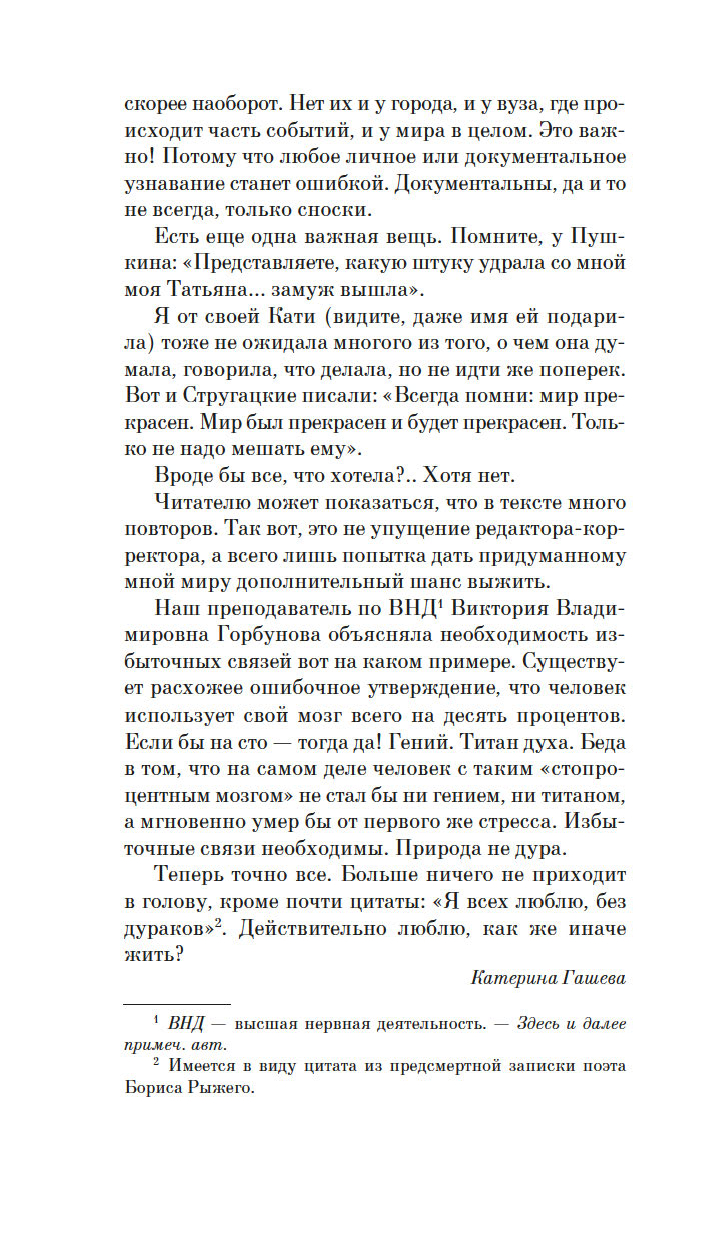 скорее наоборот. Нет их и у города, и у вуза, где происходит часть событий, и у мира в целом. Это важно! Потому что любое личное или документальное узнавание станет ошибкой. Документальны, да и то не всегда, только сноски.

Есть еще одна важная вещь. Помните, у Пушкина: «Представляете, какую штуку удрала со мной моя Татьяна... замуж вышла».

Я от своей Кати (видите, даже имя ей подарила) тоже не ожидала многого из того, о чем она думала, говорила, что делала, но не идти же поперек. Вот и Стругацкие писали: «Всегда помни: мир прекрасен. Мир был прекрасен и будет прекрасен. Только не надо мешать ему».

Вроде бы все, что хотела?.. Хотя нет.

Читателю может показаться, что в тексте много повторов. Так вот, это не упущение редактора-корректора, а всего лишь попытка дать придуманному мной миру дополнительный шанс выжить.

Наш преподаватель по ВНД$^1$ Виктория Владимировна Горбунова объясняла необходимость избыточных связей вот на каком примере. Существует расхожее ошибочное утверждение, что человек использует свой мозг всего на десять процентов. Если бы на сто — тогда да! Гений. Титан духа. Беда в том, что на самом деле человек с таким «стопроцентным мозгом» не стал бы ни гением, ни титаном, а мгновенно умер бы от первого же стресса. Избыточные связи необходимы. Природа не дура.

Теперь точно все. Больше ничего не приходит в голову, кроме почти цитаты: «Я всех люблю, без дураков»$^2$. Действительно люблю, как же иначе жить?

Катерина Гашева

$^1$ ВНД — высшая нервная деятельность. — Здесь и далее примеч. авт.

$^2$ Имеется в виду цитата из предсмертной записки поэта Бориса Рыжего.